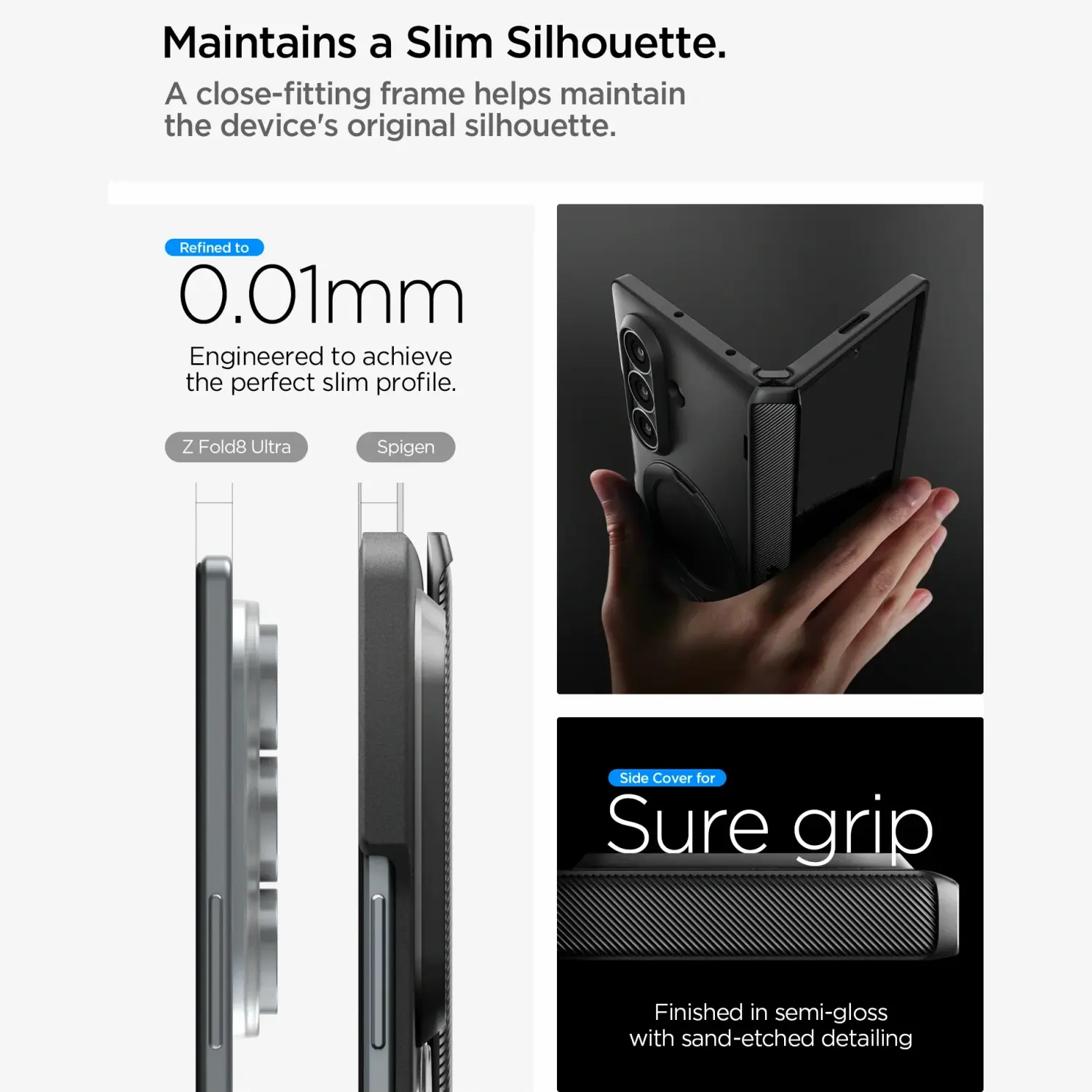 Maintains a Slim Silhouette.

A close-fitting frame helps maintain the device's original silhouette.

Refined to

0.01mm

Engineered to achieve the perfect slim profile.

Z Fold8 Ultra

Spigen

Side Cover for

Sure grip

Finished in semi-gloss with sand-etched detailing